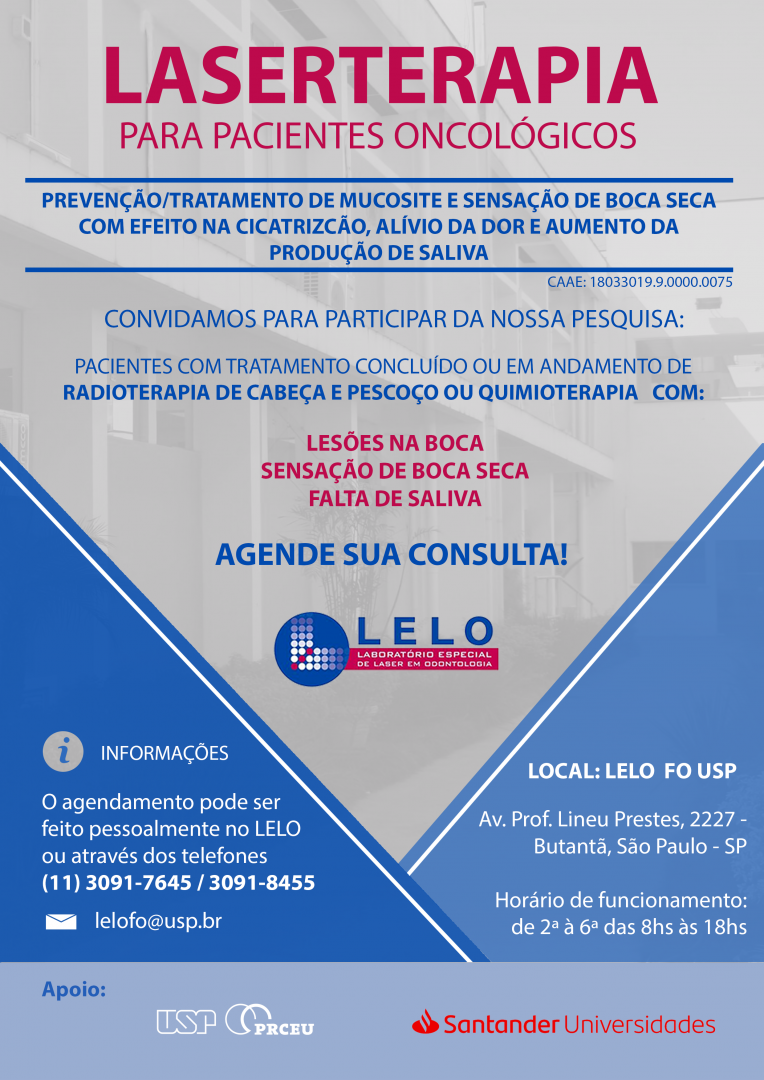 LASERTERAPIA
PARA PACIENTES ONCOLÓGICOS

PREVENÇÃO/TRATAMENTO DE MUCOSITE E SENSAÇÃO DE BOCA SECA COM EFEITO NA CICATRIZCÃO, ALÍVIO DA DOR E AUMENTO DA PRODUÇÃO DE SALIVA

CAAE: 18033019.9.0000.0075

CONVIDAMOS PARA PARTICIPAR DA NOSSA PESQUISA:

PACIENTES COM TRATAMENTO CONCLUÍDO OU EM ANDAMENTO DE RADIOTERAPIA DE CABEÇA E PESCOÇO OU QUIMIOTERAPIA COM:

LESÕES NA BOCA
SENSAÇÃO DE BOCA SECA
FALTA DE SALIVA

AGENDE SUA CONSULTA!

LELO
LABORATÓRIO ESPECIAL DE LASER EM ODONTOLOGIA

INFORMAÇÕES

O agendamento pode ser feito pessoalmente no LELO ou através dos telefones
(11) 3091-7645 / 3091-8455

lelofo@usp.br

LOCAL: LELO FO USP

Av. Prof. Lineu Prestes, 2227 - Butantã, São Paulo - SP

Horário de funcionamento: de 2ª à 6ª das 8hs às 18hs

Apoio:

USP PRCEU

Santander Universidades